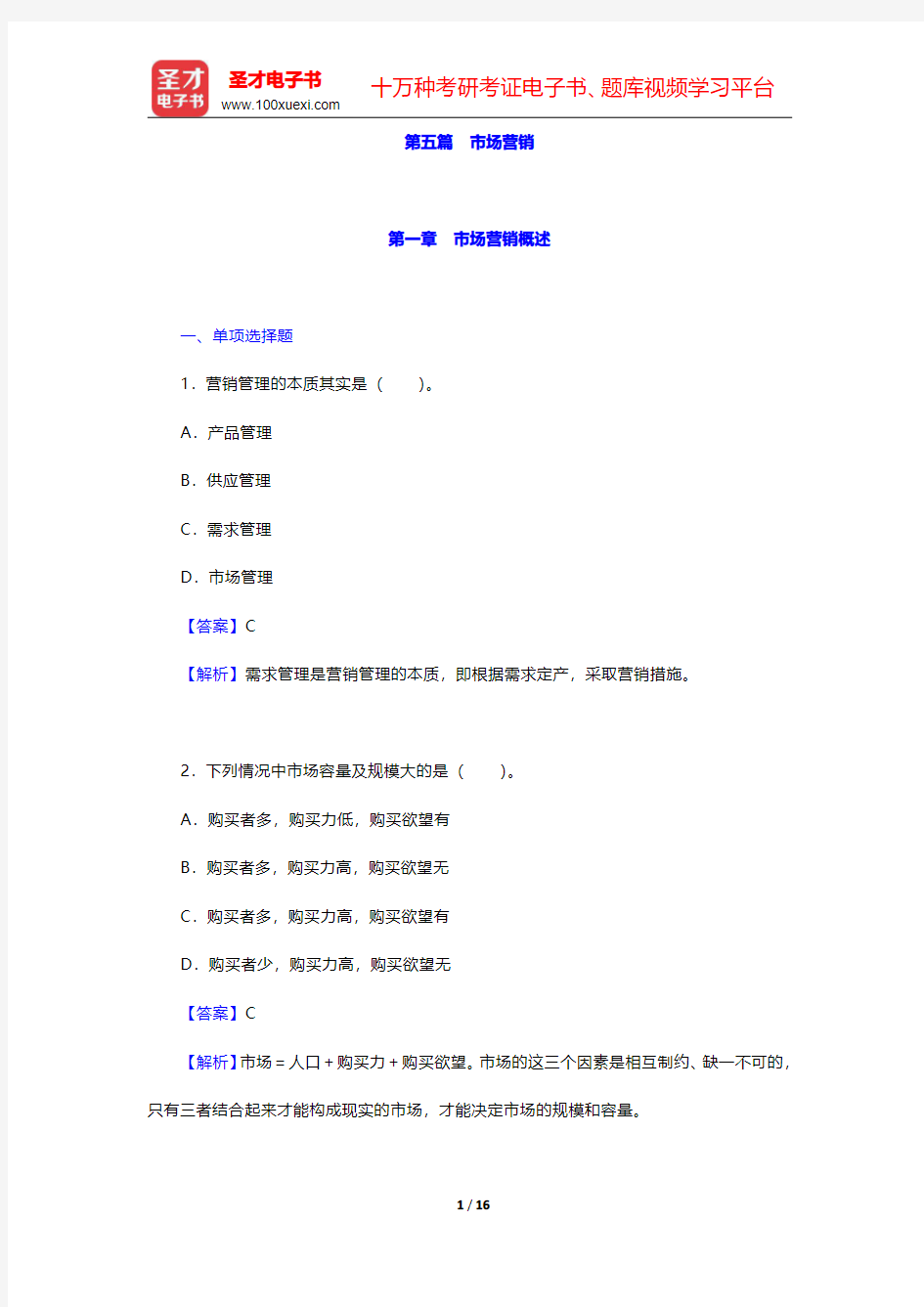 圣才 电子书

圣才电子书
www.100xuexi.com

十万种考研考证电子书、题库视频学习平台

第五篇 市场营销

第一章 市场营销概述

一、单项选择题

1．营销管理的本质其实是（ ）。

A．产品管理

B．供应管理

C．需求管理

D．市场管理

【答案】C

【解析】需求管理是营销管理的本质，即根据需求定产，采取营销措施。

2．下列情况中市场容量及规模大的是（ ）。

A．购买者多，购买力低，购买欲望有

B．购买者多，购买力高，购买欲望无

C．购买者多，购买力高，购买欲望有

D．购买者少，购买力高，购买欲望无

【答案】C

【解析】市场＝人口＋购买力＋购买欲望。市场的这三个因素是相互制约、缺一不可的，只有三者结合起来才能构成现实的市场，才能决定市场的规模和容量。

1 / 16